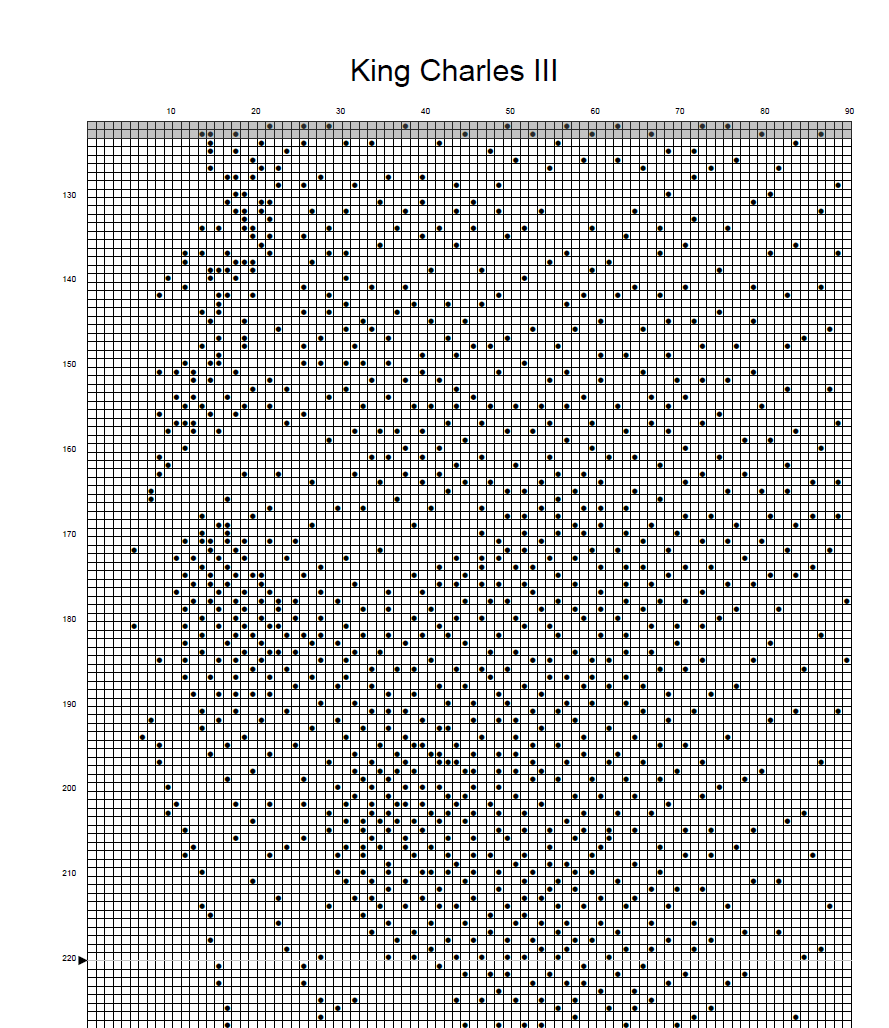 King Charles III

10 20 30 40 50 60 70 80 90

130
140
150
160
170
180
190
200
210
220